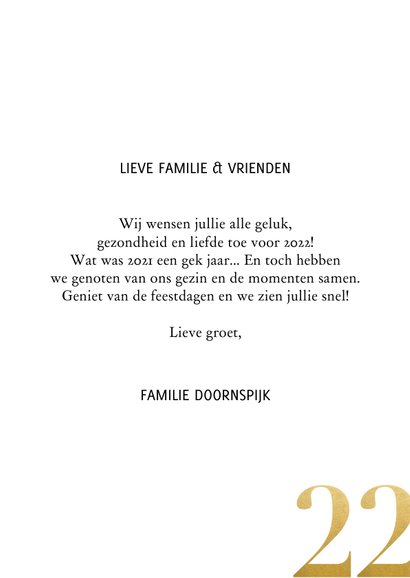 LIEVE FAMILIE & VRIENDEN

Wij wensen jullie alle geluk, gezondheid en liefde toe voor 2022! Wat was 2021 een gek jaar... En toch hebben we genoten van ons gezin en de momenten samen. Geniet van de feestdagen en we zien jullie snel!

Lieve groet,

FAMILIE DOORNSPIJK

22